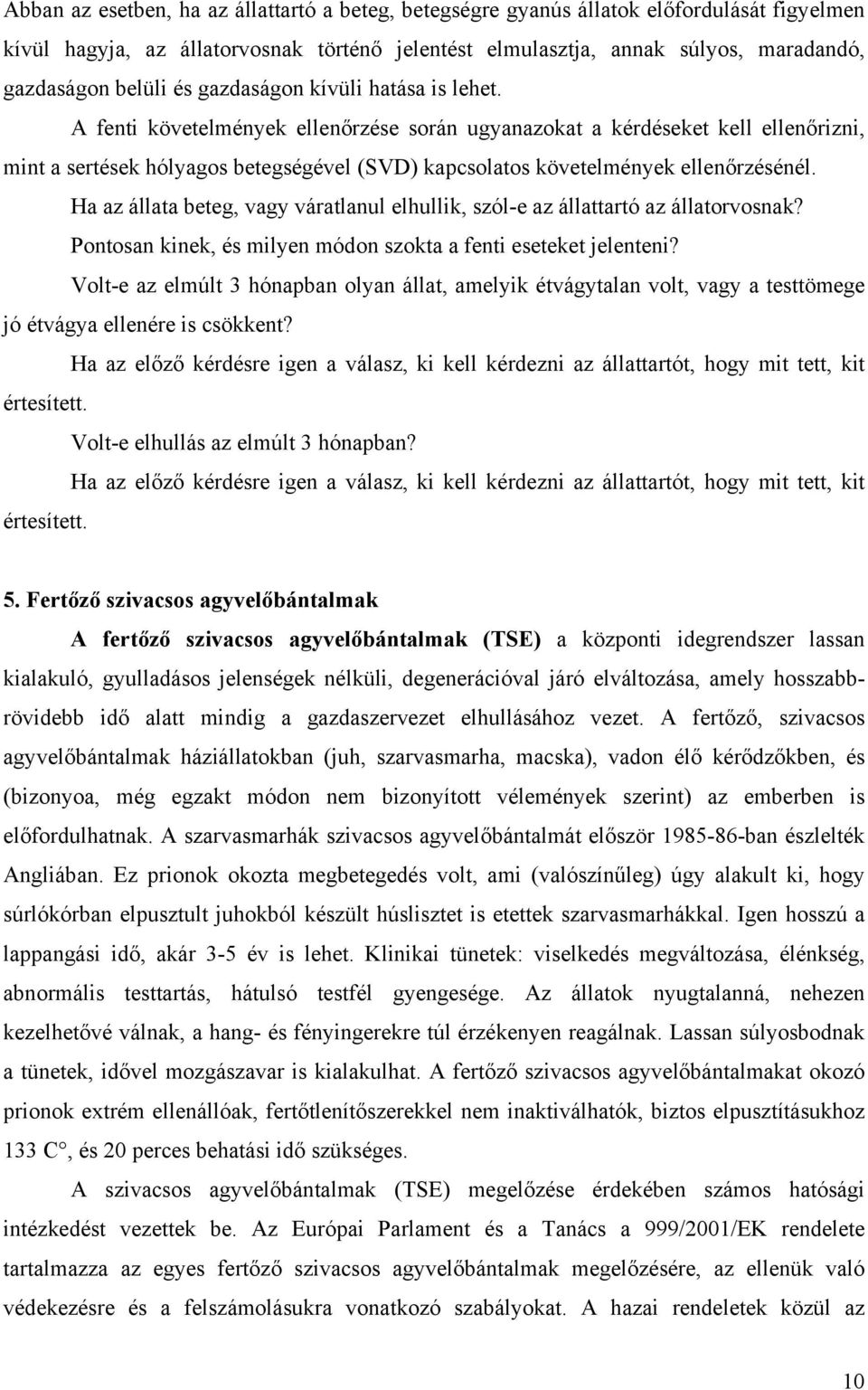 Abban az esetben, ha az állattartó a beteg, betegségre gyanús állatok előfordulását figyelmen kívül hagyja, az állatorvosnak történő jelentést elmulasztja, annak súlyos, maradandó, gazdaságon belüli és gazdaságon kívüli hatása is lehet.

A fenti követelmények ellenőrzése során ugyanazokat a kérdéseket kell ellenőrizni, mint a sertések hólyagos betegségével (SVD) kapcsolatos követelmények ellenőrzésénél.

Ha az állata beteg, vagy váratlanul elhullik, szól-e az állattartó az állatorvosnak?

Pontosan kinek, és milyen módon szokta a fenti eseteket jelenteni?

Volt-e az elmúlt 3 hónapban olyan állat, amelyik étvágytalan volt, vagy a testtömege jó étvágya ellenére is csökkent?

Ha az előző kérdésre igen a válasz, ki kell kérdezni az állattartót, hogy mit tett, kit értesített.

Volt-e elhullás az elmúlt 3 hónapban?

Ha az előző kérdésre igen a válasz, ki kell kérdezni az állattartót, hogy mit tett, kit értesített.

5. Fertőző szivacsos agyvelőbántalmak

A fertőző szivacsos agyvelőbántalmak (TSE) a központi idegrendszer lassan kialakuló, gyulladásos jelenségek nélküli, degenerációval járó elváltozása, amely hosszabb-rövidebb idő alatt mindig a gazdaszervezet elhullásához vezet. A fertőző, szivacsos agyvelőbántalmak háziállatokban (juh, szarvasmarha, macska), vadon élő kérődzőkben, és (bizonyoa, még egzakt módon nem bizonyított vélemények szerint) az emberben is előfordulhatnak. A szarvasmarhák szivacsos agyvelőbántalmát először 1985-86-ban észlelték Angliában. Ez prionok okozta megbetegedés volt, ami (valószínűleg) úgy alakult ki, hogy súrlókórban elpusztult juhokból készült húslisztet is etettek szarvasmarhákkal. Igen hosszú a lappangási idő, akár 3-5 év is lehet. Klinikai tünetek: viselkedés megváltozása, élénkség, abnormális testtartás, hátulsó testfél gyengesége. Az állatok nyugtalanná, nehezen kezelhetővé válnak, a hang- és fényingerekre túl érzékenyen reagálnak. Lassan súlyosbodnak a tünetek, idővel mozgászavar is kialakulhat. A fertőző szivacsos agyvelőbántalmakat okozó prionok extrém ellenállóak, fertőtlenítőszerekkel nem inaktiválhatók, biztos elpusztításukhoz 133 C°, és 20 perces behatási idő szükséges.

A szivacsos agyvelőbántalmak (TSE) megelőzése érdekében számos hatósági intézkedést vezettek be. Az Európai Parlament és a Tanács a 999/2001/EK rendelete tartalmazza az egyes fertőző szivacsos agyvelőbántalmak megelőzésére, az ellenük való védekezésre és a felszámolásukra vonatkozó szabályokat. A hazai rendeletek közül az

10